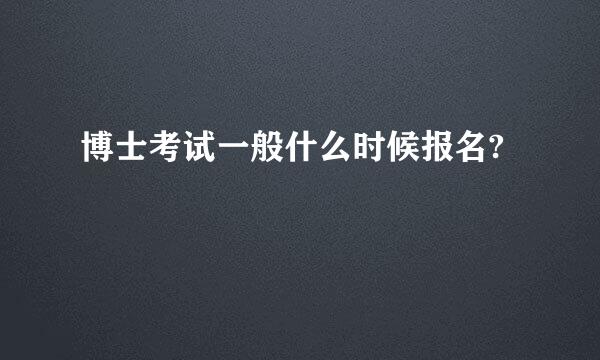 博士考试一般什么时候报名?